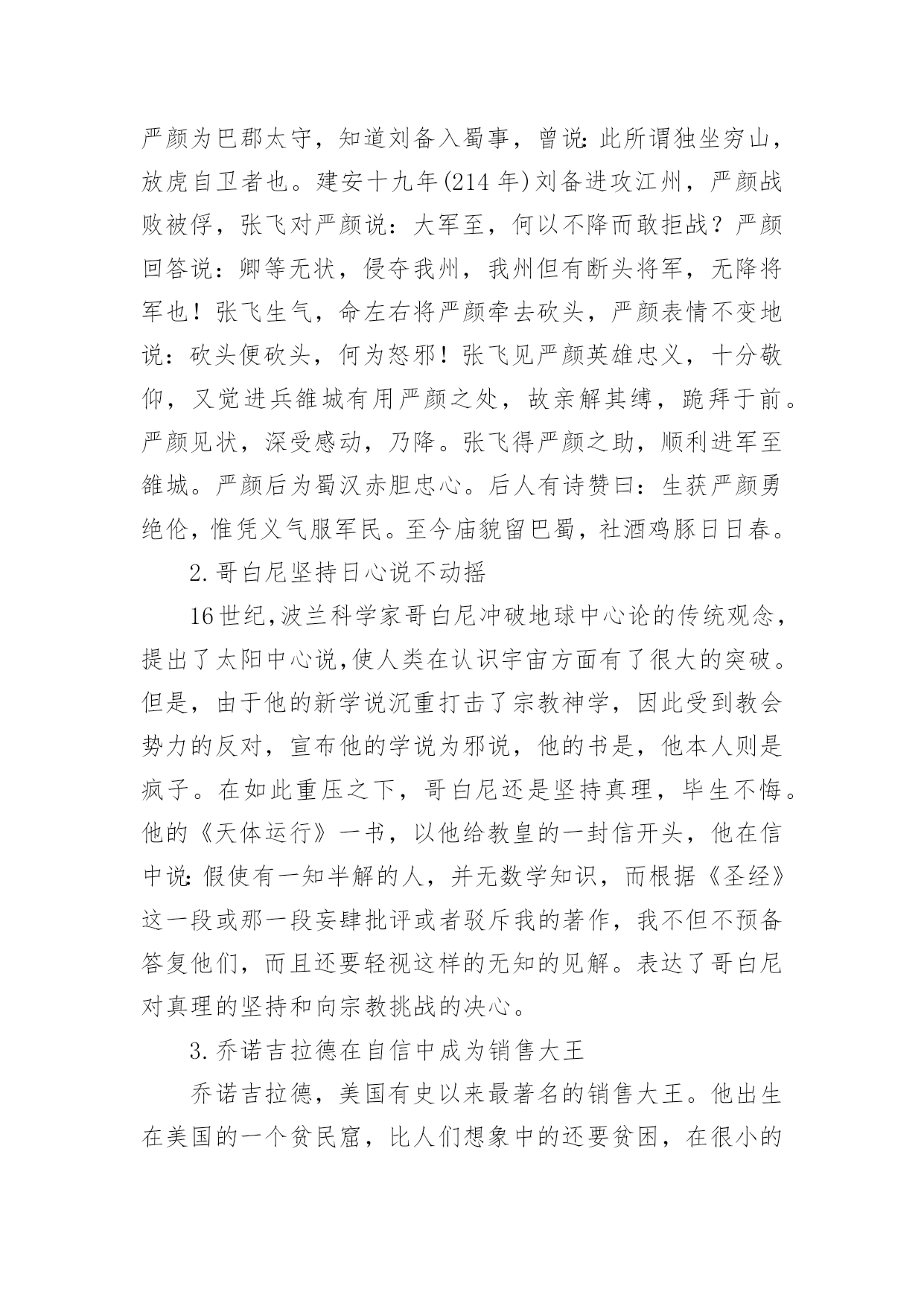 严颜为巴郡太守，知道刘备入蜀事，曾说:此所谓独坐穷山，放虎自卫者也。建安十九年(214 年)刘备进攻江州，严颜战败被俘，张飞对严颜说：大军至，何以不降而敢拒战？严颜回答说：卿等无状，侵夺我州，我州但有断头将军，无降将军也！张飞生气，命左右将严颜牵去砍头，严颜表情不变地说：砍头便砍头，何为怒邪！张飞见严颜英雄忠义，十分敬仰，又觉进兵雒城有用严颜之处，故亲解其缚，跪拜于前。严颜见状，深受感动，乃降。张飞得严颜之助，顺利进军至雒城。严颜后为蜀汉赤胆忠心。后人有诗赞曰：生获严颜勇绝伦，惟凭义气服军民。至今庙貌留巴蜀，社酒鸡豚日日春。

2.哥白尼坚持日心说不动摇

16世纪,波兰科学家哥白尼冲破地球中心论的传统观念,提出了太阳中心说,使人类在认识宇宙方面有了很大的突破。但是，由于他的新学说沉重打击了宗教神学，因此受到教会势力的反对，宣布他的学说为邪说，他的书是，他本人则是疯子。在如此重压之下，哥白尼还是坚持真理，毕生不悔。他的《天体运行》一书，以他给教皇的一封信开头，他在信中说:假使有一知半解的人，并无数学知识，而根据《圣经》这一段或那一段妄肆批评或者驳斥我的著作，我不但不预备答复他们，而且还要轻视这样的无知的见解。表达了哥白尼对真理的坚持和向宗教挑战的决心。

3.乔诺吉拉德在自信中成为销售大王

乔诺吉拉德，美国有史以来最著名的销售大王。他出生在美国的一个贫民窟，比人们想象中的还要贫困，在很小的